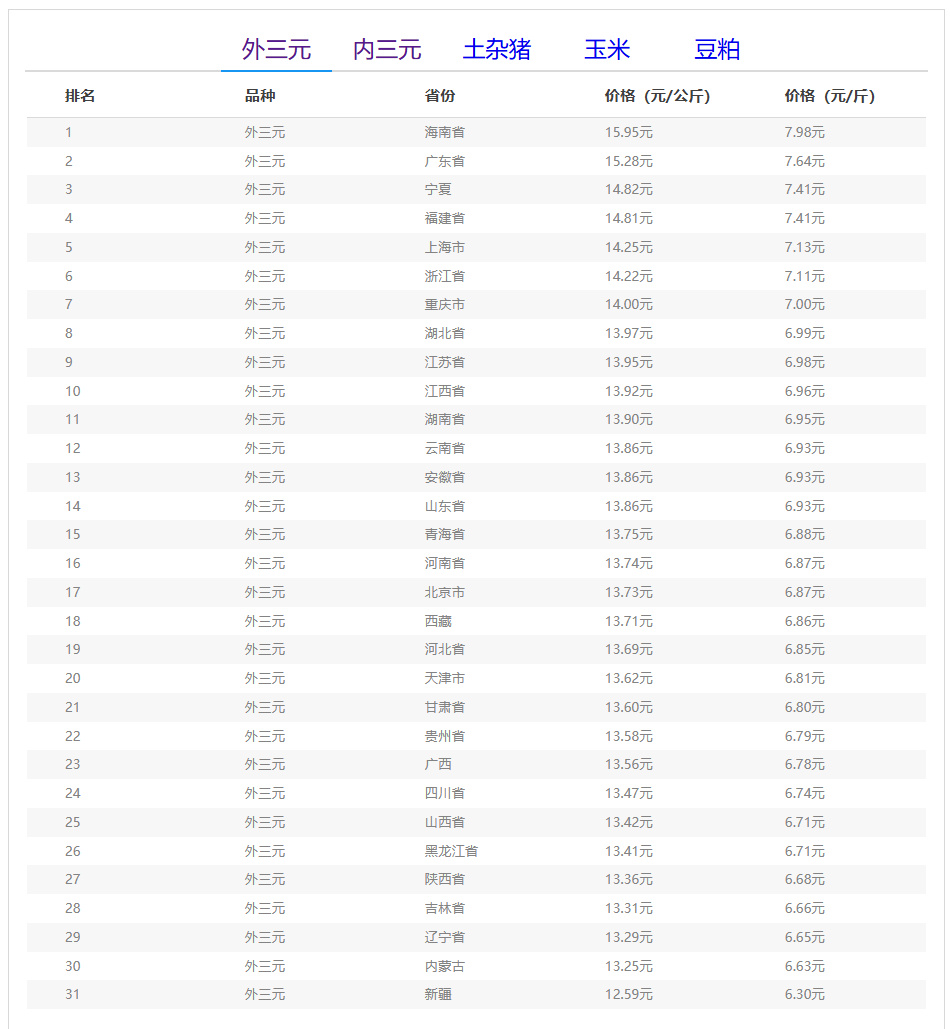 外三元 内三元 土杂猪 玉米 豆粕

| 排名 | 品种 | 省份 | 价格（元/公斤） | 价格（元/斤） |
|---|---|---|---|---|
| 1 | 外三元 | 海南省 | 15.95元 | 7.98元 |
| 2 | 外三元 | 广东省 | 15.28元 | 7.64元 |
| 3 | 外三元 | 宁夏 | 14.82元 | 7.41元 |
| 4 | 外三元 | 福建省 | 14.81元 | 7.41元 |
| 5 | 外三元 | 上海市 | 14.25元 | 7.13元 |
| 6 | 外三元 | 浙江省 | 14.22元 | 7.11元 |
| 7 | 外三元 | 重庆市 | 14.00元 | 7.00元 |
| 8 | 外三元 | 湖北省 | 13.97元 | 6.99元 |
| 9 | 外三元 | 江苏省 | 13.95元 | 6.98元 |
| 10 | 外三元 | 江西省 | 13.92元 | 6.96元 |
| 11 | 外三元 | 湖南省 | 13.90元 | 6.95元 |
| 12 | 外三元 | 云南省 | 13.86元 | 6.93元 |
| 13 | 外三元 | 安徽省 | 13.86元 | 6.93元 |
| 14 | 外三元 | 山东省 | 13.86元 | 6.93元 |
| 15 | 外三元 | 青海省 | 13.75元 | 6.88元 |
| 16 | 外三元 | 河南省 | 13.74元 | 6.87元 |
| 17 | 外三元 | 北京市 | 13.73元 | 6.87元 |
| 18 | 外三元 | 西藏 | 13.71元 | 6.86元 |
| 19 | 外三元 | 河北省 | 13.69元 | 6.85元 |
| 20 | 外三元 | 天津市 | 13.62元 | 6.81元 |
| 21 | 外三元 | 甘肃省 | 13.60元 | 6.80元 |
| 22 | 外三元 | 贵州省 | 13.58元 | 6.79元 |
| 23 | 外三元 | 广西 | 13.56元 | 6.78元 |
| 24 | 外三元 | 四川省 | 13.47元 | 6.74元 |
| 25 | 外三元 | 山西省 | 13.42元 | 6.71元 |
| 26 | 外三元 | 黑龙江省 | 13.41元 | 6.71元 |
| 27 | 外三元 | 陕西省 | 13.36元 | 6.68元 |
| 28 | 外三元 | 吉林省 | 13.31元 | 6.66元 |
| 29 | 外三元 | 辽宁省 | 13.29元 | 6.65元 |
| 30 | 外三元 | 内蒙古 | 13.25元 | 6.63元 |
| 31 | 外三元 | 新疆 | 12.59元 | 6.30元 |